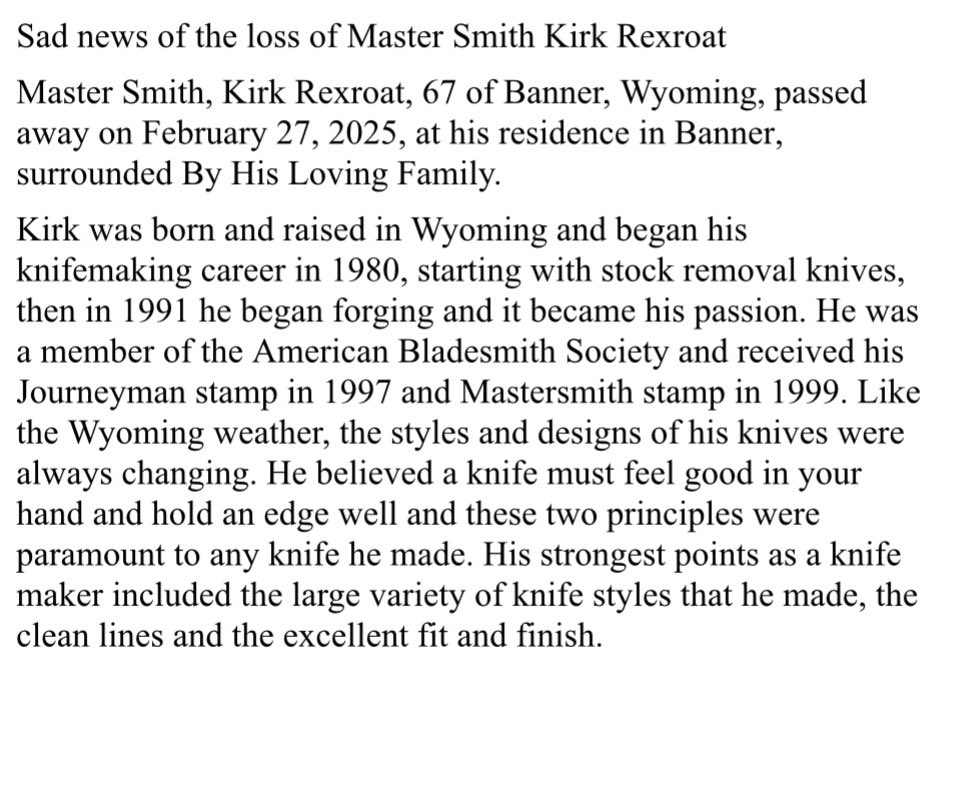 Sad news of the loss of Master Smith Kirk Rexroat

Master Smith, Kirk Rexroat, 67 of Banner, Wyoming, passed away on February 27, 2025, at his residence in Banner, surrounded By His Loving Family.

Kirk was born and raised in Wyoming and began his knifemaking career in 1980, starting with stock removal knives, then in 1991 he began forging and it became his passion. He was a member of the American Bladesmith Society and received his Journeyman stamp in 1997 and Mastersmith stamp in 1999. Like the Wyoming weather, the styles and designs of his knives were always changing. He believed a knife must feel good in your hand and hold an edge well and these two principles were paramount to any knife he made. His strongest points as a knife maker included the large variety of knife styles that he made, the clean lines and the excellent fit and finish.